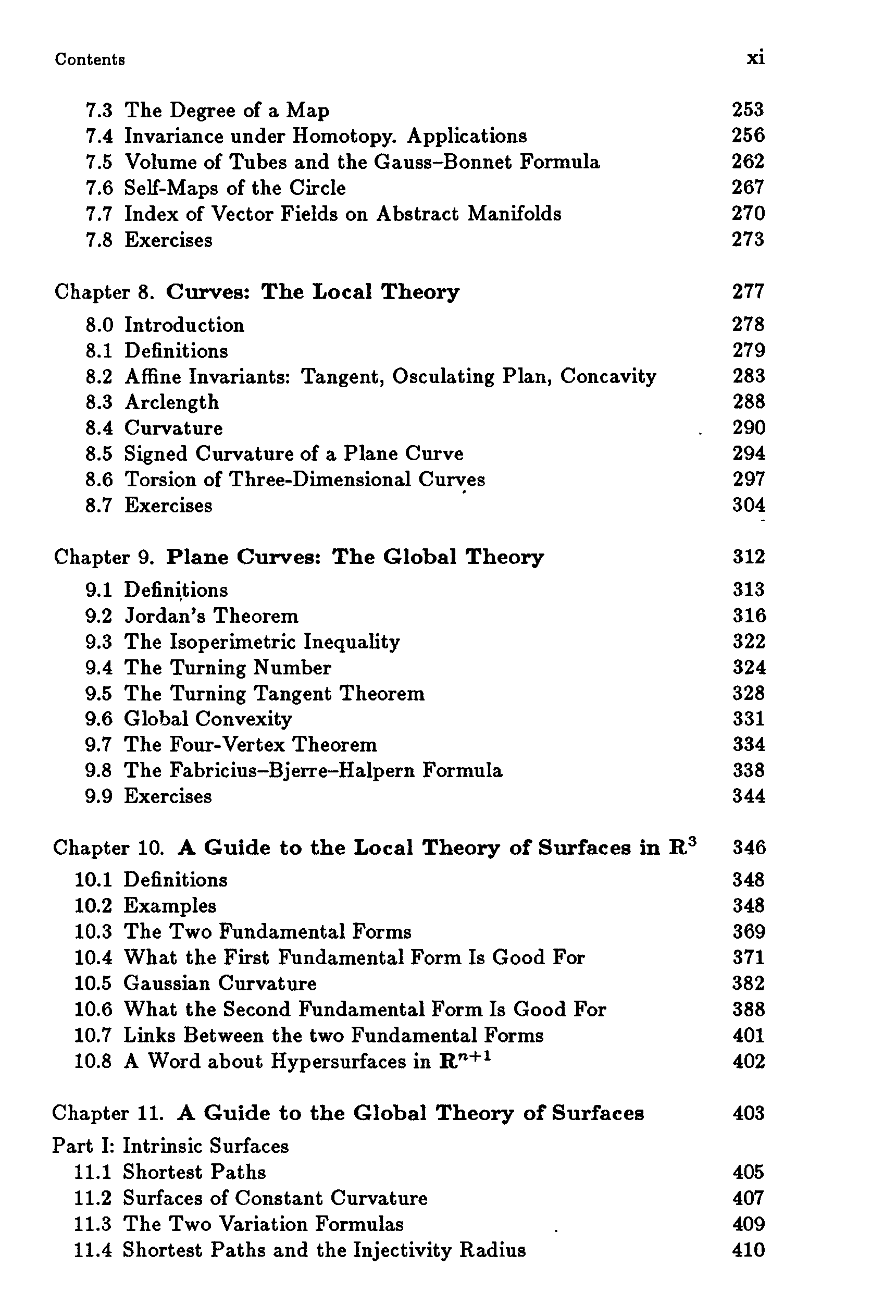 Contents xi

7.3 The Degree of a Map 253
7.4 Invariance under Homotopy. Applications 256
7.5 Volume of Tubes and the Gauss–Bonnet Formula 262
7.6 Self-Maps of the Circle 267
7.7 Index of Vector Fields on Abstract Manifolds 270
7.8 Exercises 273

Chapter 8. Curves: The Local Theory 277
8.0 Introduction 278
8.1 Definitions 279
8.2 Affine Invariants: Tangent, Osculating Plan, Concavity 283
8.3 Arclength 288
8.4 Curvature 290
8.5 Signed Curvature of a Plane Curve 294
8.6 Torsion of Three-Dimensional Curves 297
8.7 Exercises 304

Chapter 9. Plane Curves: The Global Theory 312
9.1 Definitions 313
9.2 Jordan's Theorem 316
9.3 The Isoperimetric Inequality 322
9.4 The Turning Number 324
9.5 The Turning Tangent Theorem 328
9.6 Global Convexity 331
9.7 The Four-Vertex Theorem 334
9.8 The Fabricius–Bjerre–Halpern Formula 338
9.9 Exercises 344

Chapter 10. A Guide to the Local Theory of Surfaces in $\mathbf{R}^3$ 346
10.1 Definitions 348
10.2 Examples 348
10.3 The Two Fundamental Forms 369
10.4 What the First Fundamental Form Is Good For 371
10.5 Gaussian Curvature 382
10.6 What the Second Fundamental Form Is Good For 388
10.7 Links Between the two Fundamental Forms 401
10.8 A Word about Hypersurfaces in $\mathbf{R}^{n+1}$ 402

Chapter 11. A Guide to the Global Theory of Surfaces 403
Part I: Intrinsic Surfaces
11.1 Shortest Paths 405
11.2 Surfaces of Constant Curvature 407
11.3 The Two Variation Formulas 409
11.4 Shortest Paths and the Injectivity Radius 410